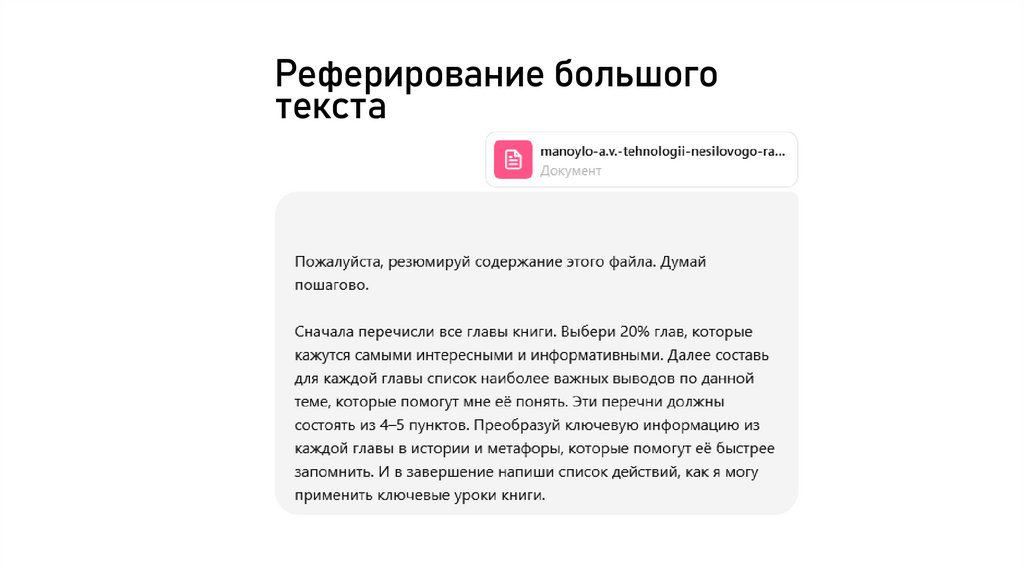 Реферирование большого текста

manoylo-a.v.-tehnologii-nesilovogo-ra...
Документ

Пожалуйста, резюмируй содержание этого файла. Думай пошагово.

Сначала перечисли все главы книги. Выбери 20% глав, которые кажутся самыми интересными и информативными. Далее составь для каждой главы список наиболее важных выводов по данной теме, которые помогут мне её понять. Эти перечни должны состоять из 4–5 пунктов. Преобразуй ключевую информацию из каждой главы в истории и метафоры, которые помогут её быстрее запомнить. И в завершение напиши список действий, как я могу применить ключевые уроки книги.